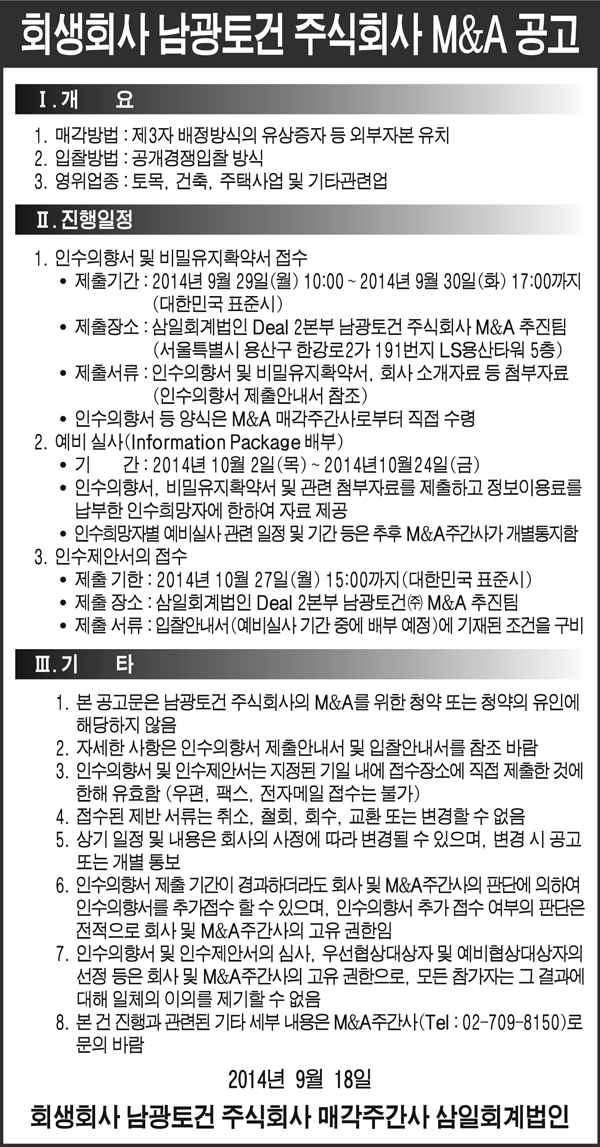 회생회사 남광토건 주식회사 M&A 공고

Ⅰ. 개 요

1. 매각방법 : 제3자 배정방식의 유상증자 등 외부자본 유치
2. 입찰방법 : 공개경쟁입찰 방식
3. 영위업종 : 토목, 건축, 주택사업 및 기타관련업

Ⅱ. 진행일정

1. 인수의향서 및 비밀유지확약서 접수
• 제출기간 : 2014년 9월 29일(월) 10:00 ~ 2014년 9월 30일(화) 17:00까지 (대한민국 표준시)
• 제출장소 : 삼일회계법인 Deal 2본부 남광토건 주식회사 M&A 추진팀 (서울특별시 용산구 한강로2가 191번지 LS용산타워 5층)
• 제출서류 : 인수의향서 및 비밀유지확약서, 회사 소개자료 등 첨부자료 (인수의향서 제출안내서 참조)
• 인수의향서 등 양식은 M&A 매각주간사로부터 직접 수령
2. 예비 실사(Information Package 배부)
• 기 간 : 2014년 10월 2일(목) ~ 2014년10월24일(금)
• 인수의향서, 비밀유지확약서 및 관련 첨부자료를 제출하고 정보이용료를 납부한 인수희망자에 한하여 자료 제공
• 인수희망자별 예비실사 관련 일정 및 기간 등은 추후 M&A주간사가 개별통지함
3. 인수제안서의 접수
• 제출 기한 : 2014년 10월 27일(월) 15:00까지(대한민국 표준시)
• 제출 장소 : 삼일회계법인 Deal 2본부 남광토건㈜ M&A 추진팀
• 제출 서류 : 입찰안내서(예비실사 기간 중에 배부 예정)에 기재된 조건을 구비

Ⅲ. 기 타

1. 본 공고문은 남광토건 주식회사의 M&A를 위한 청약 또는 청약의 유인에 해당하지 않음
2. 자세한 사항은 인수의향서 제출안내서 및 입찰안내서를 참조 바람
3. 인수의향서 및 인수제안서는 지정된 기일 내에 접수장소에 직접 제출한 것에 한해 유효함 (우편, 팩스, 전자메일 접수는 불가)
4. 접수된 제반 서류는 취소, 철회, 회수, 교환 또는 변경할 수 없음
5. 상기 일정 및 내용은 회사의 사정에 따라 변경될 수 있으며, 변경 시 공고 또는 개별 통보
6. 인수의향서 제출 기간이 경과하더라도 회사 및 M&A주간사의 판단에 의하여 인수의향서를 추가접수 할 수 있으며, 인수의향서 추가 접수 여부의 판단은 전적으로 회사 및 M&A주간사의 고유 권한임
7. 인수의향서 및 인수제안서의 심사, 우선협상대상자 및 예비협상대상자의 선정 등은 회사 및 M&A주간사의 고유 권한으로, 모든 참가자는 그 결과에 대해 일체의 이의를 제기할 수 없음
8. 본 건 진행과 관련된 기타 세부 내용은 M&A주간사(Tel : 02-709-8150)로 문의 바람

2014년 9월 18일

회생회사 남광토건 주식회사 매각주간사 삼일회계법인